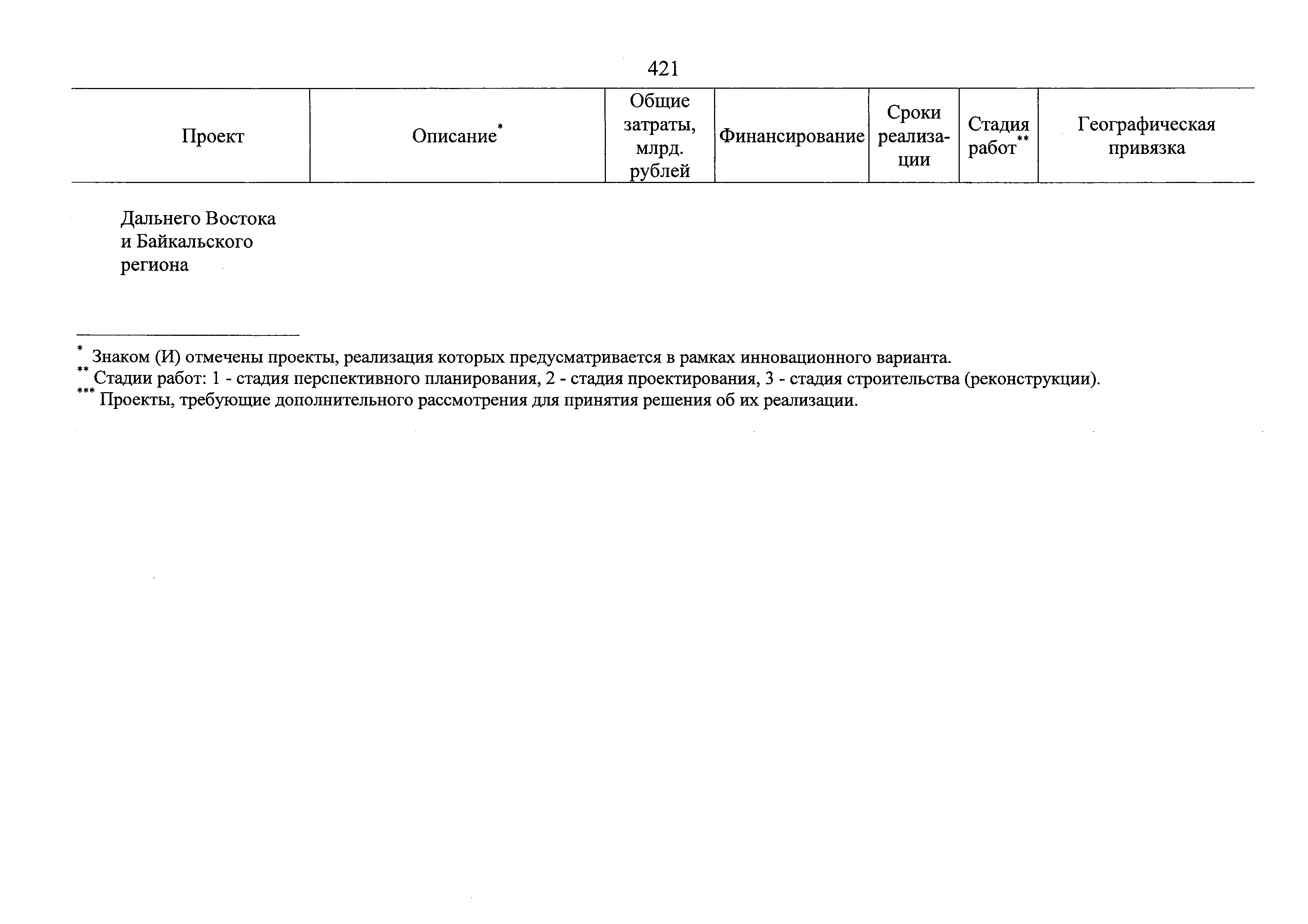 421

| Проект | Описание* | Общие затраты, млрд. рублей | Финансирование | Сроки реализации | Стадия работ** | Географическая привязка |
|---|---|---|---|---|---|---|
| Дальнего Востока и Байкальского региона | | | | | | |

* Знаком (И) отмечены проекты, реализация которых предусматривается в рамках инновационного варианта.
** Стадии работ: 1 - стадия перспективного планирования, 2 - стадия проектирования, 3 - стадия строительства (реконструкции).
*** Проекты, требующие дополнительного рассмотрения для принятия решения об их реализации.